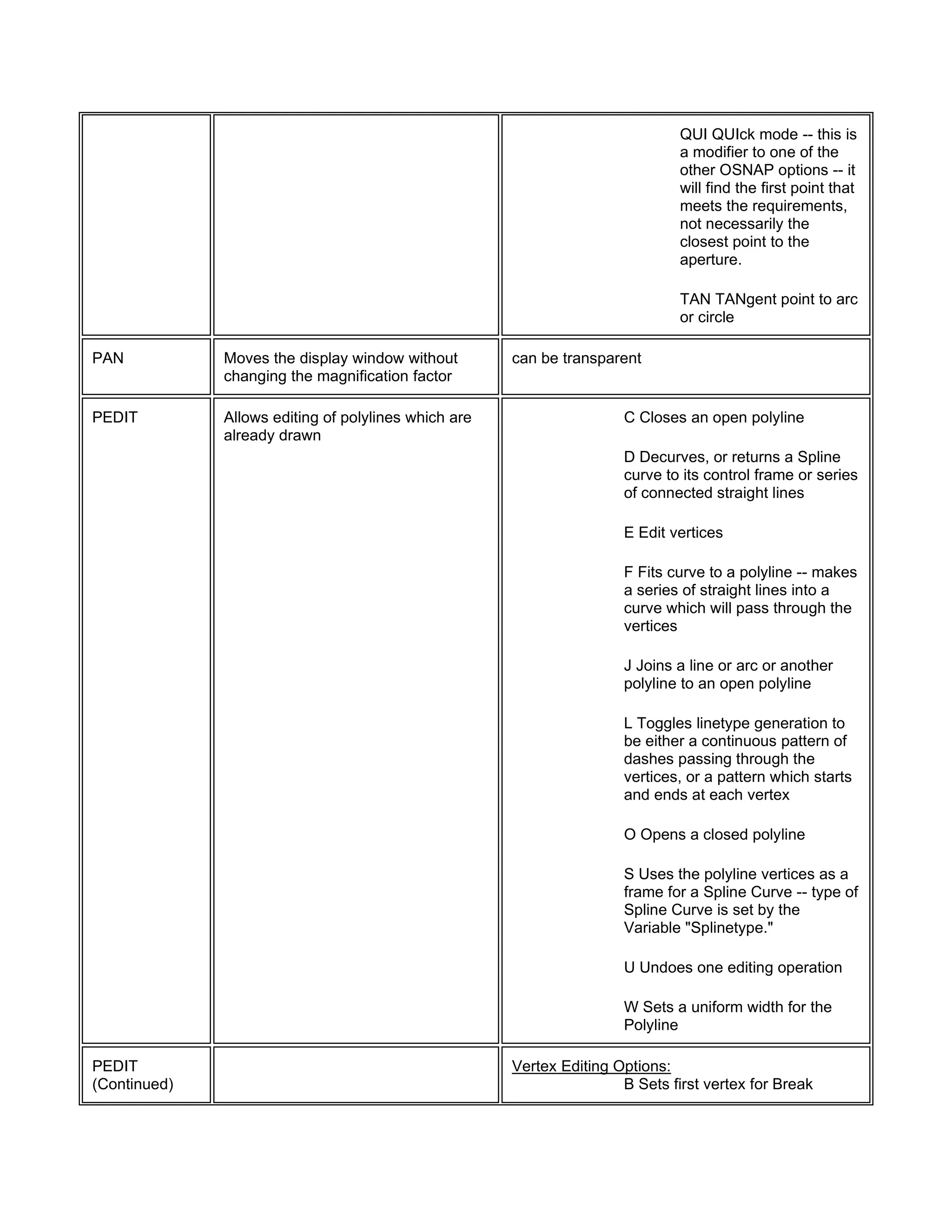 |  |  |  |
|---|---|---|
|  |  | QUI QUIck mode -- this is a modifier to one of the other OSNAP options -- it will find the first point that meets the requirements, not necessarily the closest point to the aperture.<br><br>TAN TANgent point to arc or circle |
| PAN | Moves the display window without changing the magnification factor | can be transparent |
| PEDIT | Allows editing of polylines which are already drawn | C Closes an open polyline<br><br>D Decurves, or returns a Spline curve to its control frame or series of connected straight lines<br><br>E Edit vertices<br><br>F Fits curve to a polyline -- makes a series of straight lines into a curve which will pass through the vertices<br><br>J Joins a line or arc or another polyline to an open polyline<br><br>L Toggles linetype generation to be either a continuous pattern of dashes passing through the vertices, or a pattern which starts and ends at each vertex<br><br>O Opens a closed polyline<br><br>S Uses the polyline vertices as a frame for a Spline Curve -- type of Spline Curve is set by the Variable "Splinetype."<br><br>U Undoes one editing operation<br><br>W Sets a uniform width for the Polyline |
| PEDIT (Continued) |  | Vertex Editing Options:<br>B Sets first vertex for Break |